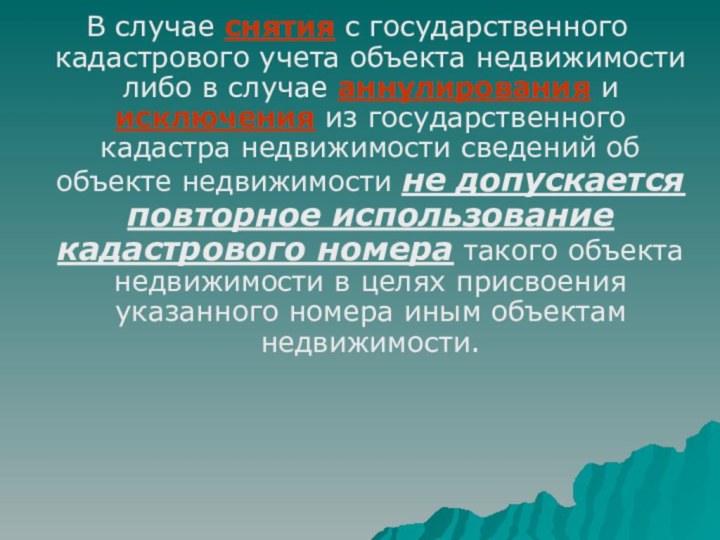 В случае снятия с государственного кадастрового учета объекта недвижимости либо в случае аннулирования и исключения из государственного кадастра недвижимости сведений об объекте недвижимости не допускается повторное использование кадастрового номера такого объекта недвижимости в целях присвоения указанного номера иным объектам недвижимости.